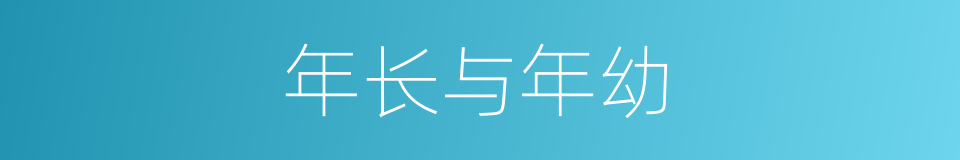 年长与年幼